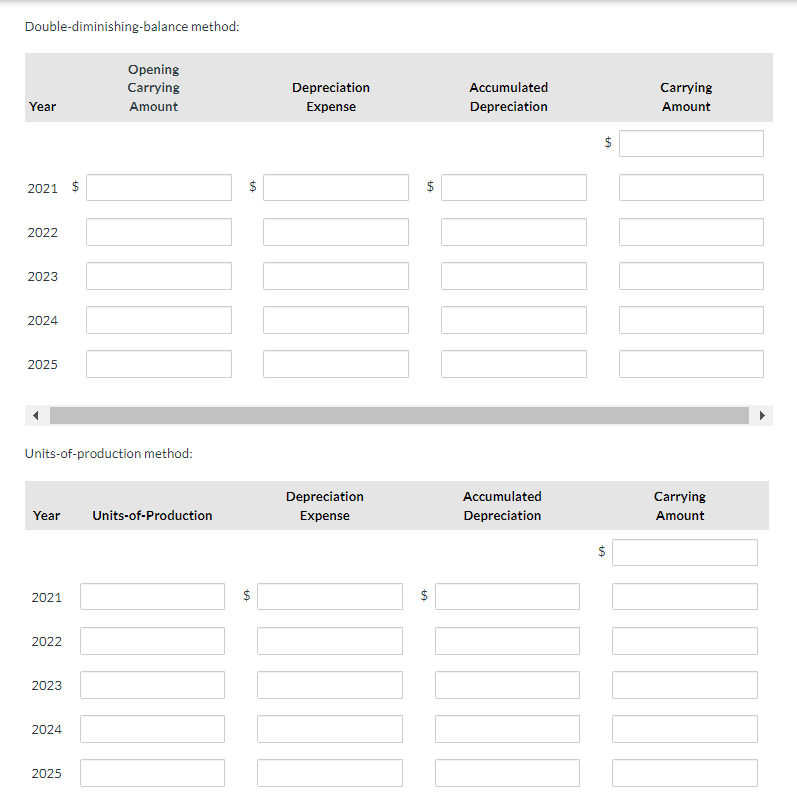 Double-diminishing-balance method:

| Year | Opening Carrying Amount | Depreciation Expense | Accumulated Depreciation | Carrying Amount |
|---|---|---|---|---|
| | | | | $ |
| 2021 | $ | $ | $ | |
| 2022 | | | | |
| 2023 | | | | |
| 2024 | | | | |
| 2025 | | | | |

Units-of-production method:

| Year | Units-of-Production | Depreciation Expense | Accumulated Depreciation | Carrying Amount |
|---|---|---|---|---|
| | | | | $ |
| 2021 | | $ | $ | |
| 2022 | | | | |
| 2023 | | | | |
| 2024 | | | | |
| 2025 | | | | |